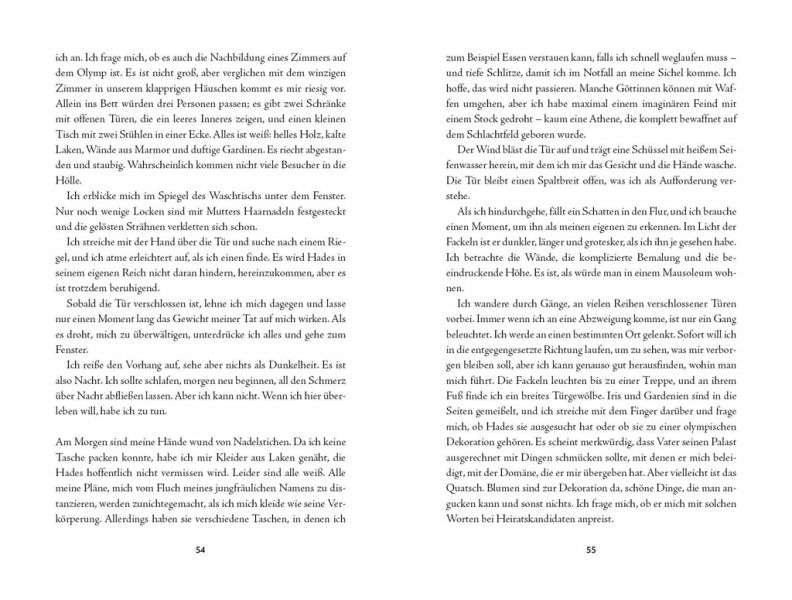 ich an. Ich frage mich, ob es auch die Nachbildung eines Zimmers auf dem Olymp ist. Es ist nicht groß, aber verglichen mit dem winzigen Zimmer in unserem klapprigen Häuschen kommt es mir riesig vor. Allein ins Bett würden drei Personen passen; es gibt zwei Schränke mit offenen Türen, die ein leeres Inneres zeigen, und einen kleinen Tisch mit zwei Stühlen in einer Ecke. Alles ist weiß: helles Holz, kalte Laken, Wände aus Marmor und duftige Gardinen. Es riecht abgestanden und staubig. Wahrscheinlich kommen nicht viele Besucher in die Hölle.

Ich erblicke mich im Spiegel des Waschtischs unter dem Fenster. Nur noch wenige Locken sind mit Mutters Haarnadeln festgesteckt und die gelösten Strähnen verkletten sich schon.

Ich streiche mit der Hand über die Tür und suche nach einem Riegel, und ich atme erleichtert auf, als ich einen finde. Es wird Hades in seinem eigenen Reich nicht daran hindern, hereinzukommen, aber es ist trotzdem beruhigend.

Sobald die Tür verschlossen ist, lehne ich mich dagegen und lasse nur einen Moment lang das Gewicht meiner Tat auf mich wirken. Als es droht, mich zu überwältigen, unterdrücke ich alles und gehe zum Fenster.

Ich reiße den Vorhang auf, sehe aber nichts als Dunkelheit. Es ist also Nacht. Ich sollte schlafen, morgen neu beginnen, all den Schmerz über Nacht abfließen lassen. Aber ich kann nicht. Wenn ich hier überleben will, habe ich zu tun.

Am Morgen sind meine Hände wund von Nadelstichen. Da ich keine Tasche packen konnte, habe ich mir Kleider aus Laken genäht, die Hades hoffentlich nicht vermissen wird. Leider sind alle weiß. Alle meine Pläne, mich vom Fluch meines jungfräulichen Namens zu distanzieren, werden zunichtegemacht, als ich mich kleide wie seine Verkörperung. Allerdings haben sie verschiedene Taschen, in denen ich

54

zum Beispiel Essen verstauen kann, falls ich schnell weglaufen muss – und tiefe Schlitze, damit ich im Notfall an meine Sichel komme. Ich hoffe, das wird nicht passieren. Manche Göttinnen können mit Waffen umgehen, aber ich habe maximal einem imaginären Feind mit einem Stock gedroht – kaum eine Athene, die komplett bewaffnet auf dem Schlachtfeld geboren wurde.

Der Wind bläst die Tür auf und trägt eine Schüssel mit heißem Seifenwasser herein, mit dem ich mir das Gesicht und die Hände wasche. Die Tür bleibt einen Spaltbreit offen, was ich als Aufforderung verstehe.

Als ich hindurchgehe, fällt ein Schatten in den Flur, und ich brauche einen Moment, um ihn als meinen eigenen zu erkennen. Im Licht der Fackeln ist er dunkler, länger und grotesker, als ich ihn je gesehen habe. Ich betrachte die Wände, die komplizierte Bemalung und die beeindruckende Höhe. Es ist, als würde man in einem Mausoleum wohnen.

Ich wandere durch Gänge, an vielen Reihen verschlossener Türen vorbei. Immer wenn ich an eine Abzweigung komme, ist nur ein Gang beleuchtet. Ich werde an einen bestimmten Ort gelenkt. Sofort will ich in die entgegengesetzte Richtung laufen, um zu sehen, was mir verborgen bleiben soll, aber ich kann genauso gut herausfinden, wohin man mich führt. Die Fackeln leuchten bis zu einer Treppe, und an ihrem Fuß finde ich ein breites Türgewölbe. Iris und Gardenien sind in die Seiten gemeißelt, und ich streiche mit dem Finger darüber und frage mich, ob Hades sie ausgesucht hat oder ob sie zu einer olympischen Dekoration gehören. Es scheint merkwürdig, dass Vater seinen Palast ausgerechnet mit Dingen schmücken sollte, mit denen er mich beleidigt, mit der Domäne, die er mir übergeben hat. Aber vielleicht ist das Quatsch. Blumen sind zur Dekoration da, schöne Dinge, die man angucken kann und sonst nichts. Ich frage mich, ob er mich mit solchen Worten bei Heiratskandidaten anpreist.

55